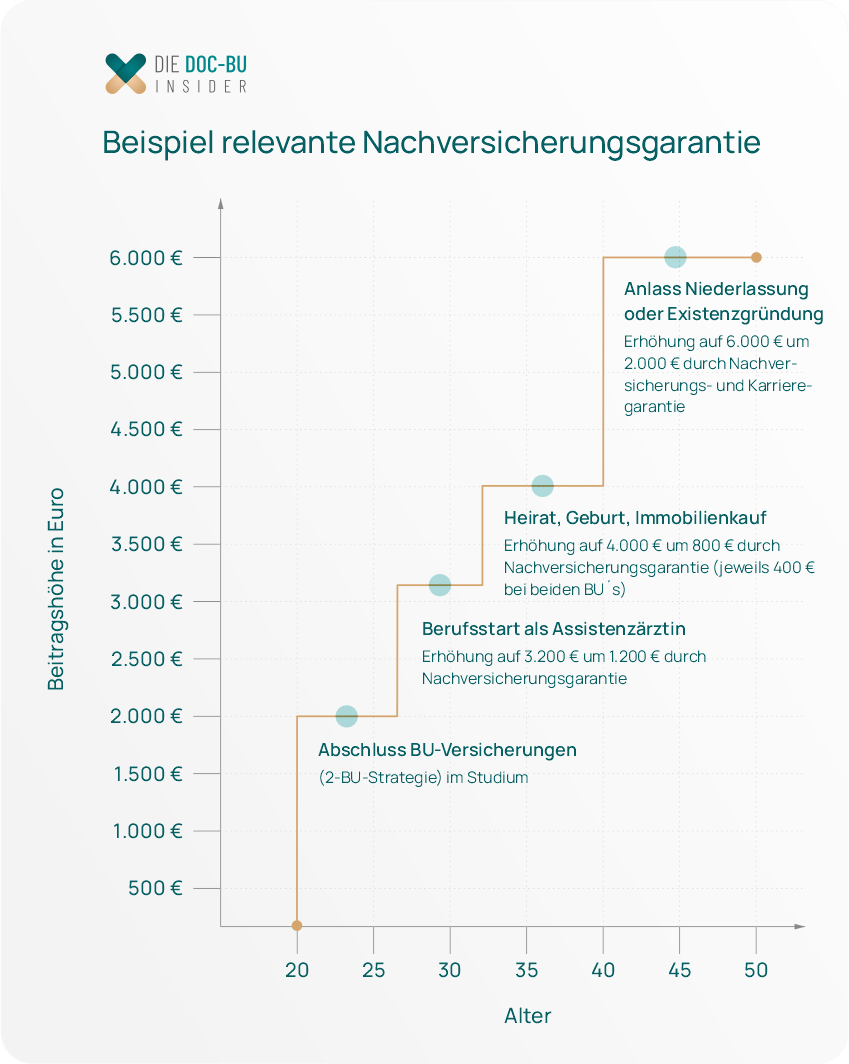 DIE DOC-BU INSIDER

Beispiel relevante Nachversicherungsgarantie

Beitragshöhe in Euro

6.000 €
5.500 €
5.000 €
4.500 €
4.000 €
3.500 €
3.000 €
2.500 €
2.000 €
1.500 €
1.000 €
500 €

Anlass Niederlassung oder Existenzgründung
Erhöhung auf 6.000 € um 2.000 € durch Nachversicherungs- und Karrieregarantie

Heirat, Geburt, Immobilienkauf
Erhöhung auf 4.000 € um 800 € durch Nachversicherungsgarantie (jeweils 400 € bei beiden BU´s)

Berufsstart als Assistenzärztin
Erhöhung auf 3.200 € um 1.200 € durch Nachversicherungsgarantie

Abschluss BU-Versicherungen
(2-BU-Strategie) im Studium

20 25 30 35 40 45 50

Alter